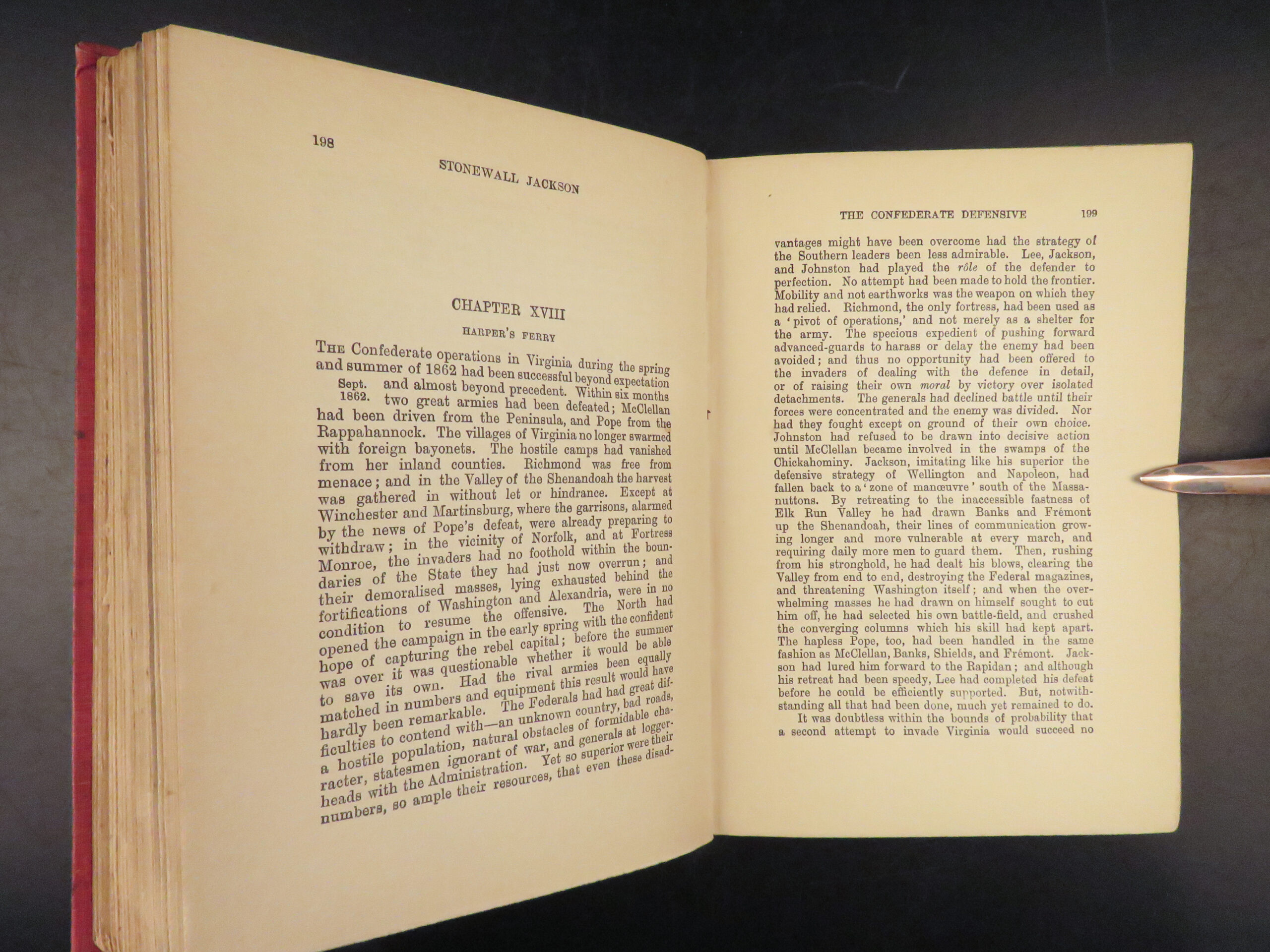 198

STONEWALL JACKSON

CHAPTER XVIII

HARPER'S FERRY

THE Confederate operations in Virginia during the spring and summer of 1862 had been successful beyond expectation and almost beyond precedent. Within six months two great armies had been defeated; McClellan had been driven from the Peninsula, and Pope from the Rappahannock. The villages of Virginia no longer swarmed with foreign bayonets. The hostile camps had vanished from her inland counties. Richmond was free from menace; and in the Valley of the Shenandoah the harvest was gathered in without let or hindrance. Except at Winchester and Martinsburg, where the garrisons, alarmed by the news of Pope's defeat, were already preparing to withdraw; in the vicinity of Norfolk, and at Fortress Monroe, the invaders had no foothold within the boundaries of the State they had just now overrun; and their demoralised masses, lying exhausted behind the fortifications of Washington and Alexandria, were in no condition to resume the offensive. The North had opened the campaign in the early spring with the confident hope of capturing the rebel capital; before the summer was over it was questionable whether it would be able to save its own. Had the rival armies been equally matched in numbers and equipment this result would have hardly been remarkable. The Federals had had great difficulties to contend with—an unknown country, bad roads, a hostile population, natural obstacles of formidable character, statesmen ignorant of war, and generals at loggerheads with the Administration. Yet so superior were their numbers, so ample their resources, that even these disad-

Sept. 1862.

THE CONFEDERATE DEFENSIVE 199

vantages might have been overcome had the strategy of the Southern leaders been less admirable. Lee, Jackson, and Johnston had played the rôle of the defender to perfection. No attempt had been made to hold the frontier. Mobility and not earthworks was the weapon on which they had relied. Richmond, the only fortress, had been used as a 'pivot of operations,' and not merely as a shelter for the army. The specious expedient of pushing forward advanced-guards to harass or delay the enemy had been avoided; and thus no opportunity had been offered to the invaders of dealing with the defence in detail, or of raising their own moral by victory over isolated detachments. The generals had declined battle until their forces were concentrated and the enemy was divided. Nor had they fought except on ground of their own choice. Johnston had refused to be drawn into decisive action until McClellan became involved in the swamps of the Chickahominy. Jackson, imitating like his superior the defensive strategy of Wellington and Napoleon, had fallen back to a 'zone of manœuvre' south of the Massanuttons. By retreating to the inaccessible fastness of Elk Run Valley he had drawn Banks and Frémont up the Shenandoah, their lines of communication growing longer and more vulnerable at every march, and requiring daily more men to guard them. Then, rushing from his stronghold, he had dealt his blows, clearing the Valley from end to end, destroying the Federal magazines, and threatening Washington itself; and when the overwhelming masses he had drawn on himself sought to cut him off, he had selected his own battle-field, and crushed the converging columns which his skill had kept apart. The hapless Pope, too, had been handled in the same fashion as McClellan, Banks, Shields, and Frémont. Jackson had lured him forward to the Rapidan; and although his retreat had been speedy, Lee had completed his defeat before he could be efficiently supported. But, notwithstanding all that had been done, much yet remained to do.

It was doubtless within the bounds of probability that a second attempt to invade Virginia would succeed no